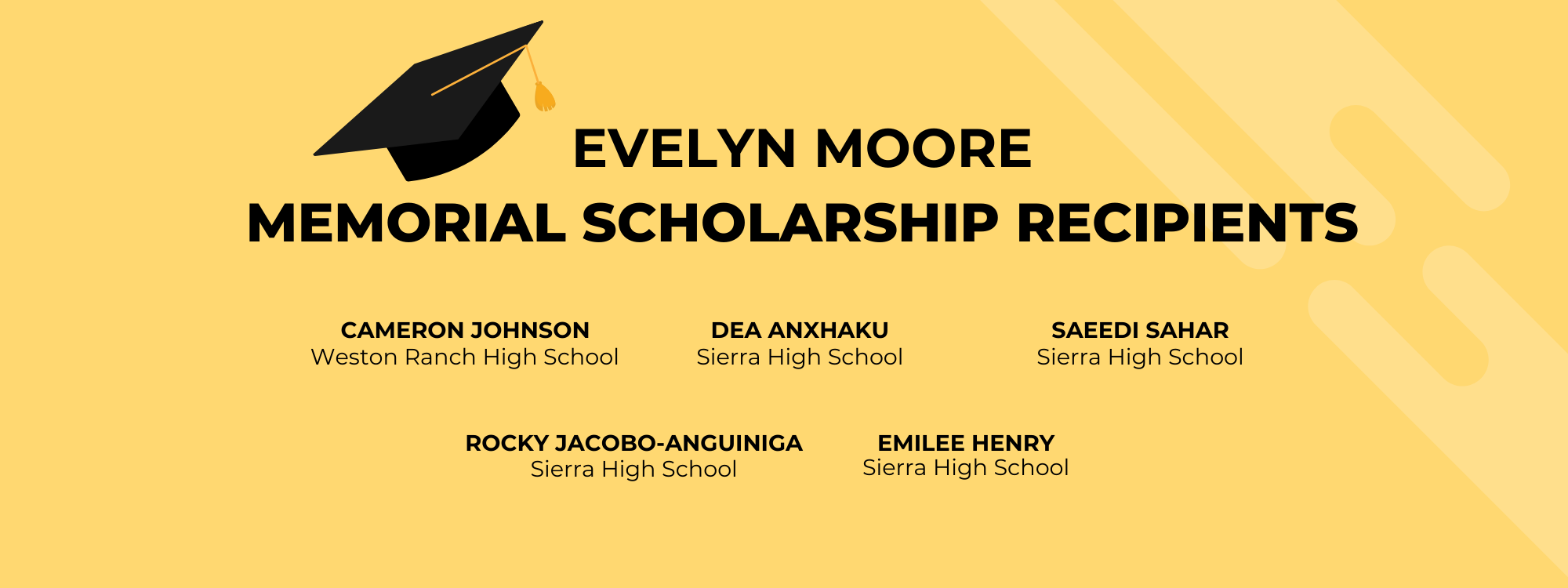 EVELYN MOORE
MEMORIAL SCHOLARSHIP RECIPIENTS

CAMERON JOHNSON
Weston Ranch High School

DEA ANXHAKU
Sierra High School

SAEEDI SAHAR
Sierra High School

ROCKY JACOBO-ANGUINIGA
Sierra High School

EMILEE HENRY
Sierra High School